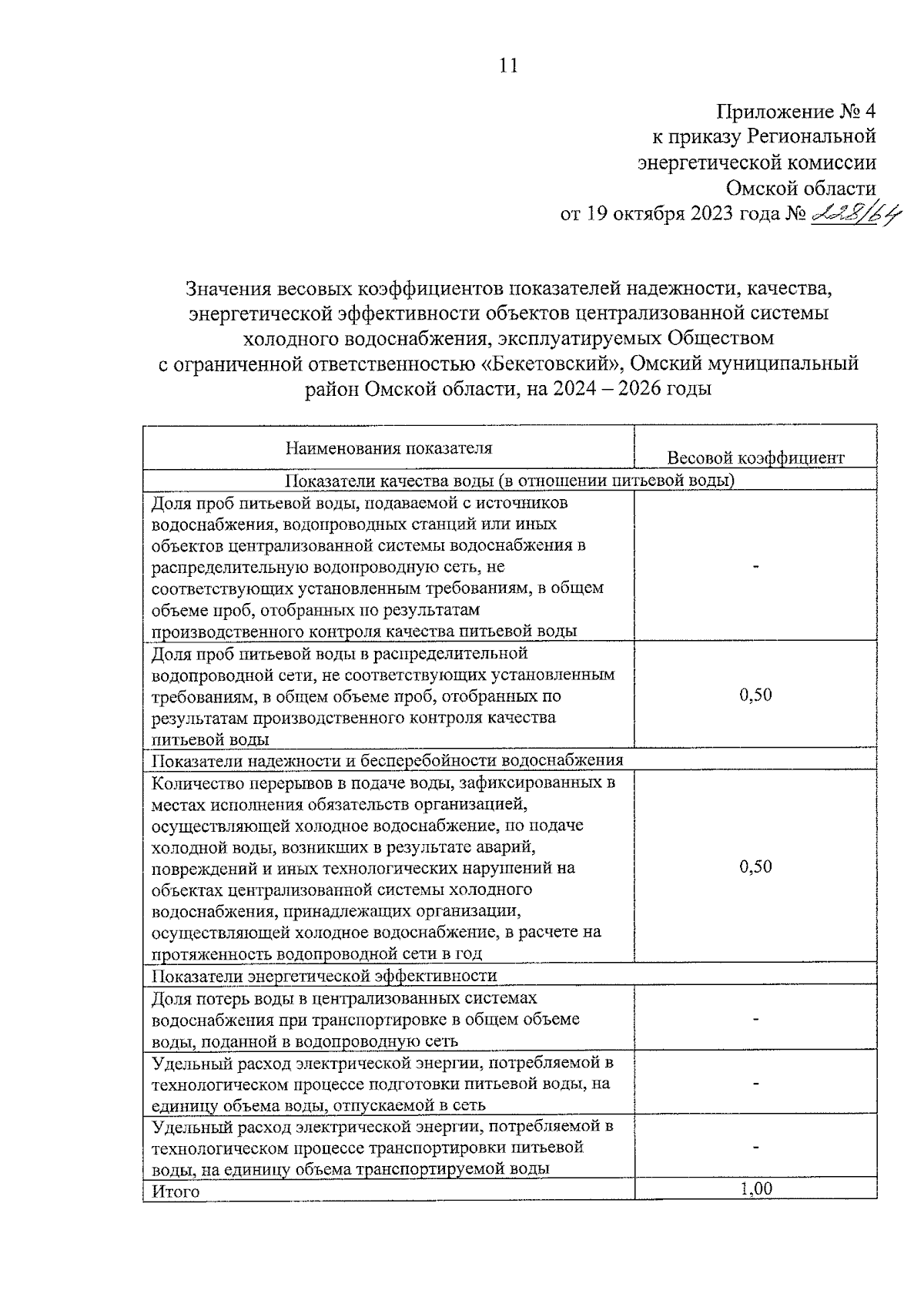 11

Приложение № 4
к приказу Региональной
энергетической комиссии
Омской области
от 19 октября 2023 года № 228/64

Значения весовых коэффициентов показателей надежности, качества, энергетической эффективности объектов централизованной системы холодного водоснабжения, эксплуатируемых Обществом с ограниченной ответственностью «Бекетовский», Омский муниципальный район Омской области, на 2024 – 2026 годы

| Наименования показателя | Весовой коэффициент |
|---|---|
| Показатели качества воды (в отношении питьевой воды) | |
| Доля проб питьевой воды, подаваемой с источников водоснабжения, водопроводных станций или иных объектов централизованной системы водоснабжения в распределительную водопроводную сеть, не соответствующих установленным требованиям, в общем объеме проб, отобранных по результатам производственного контроля качества питьевой воды | - |
| Доля проб питьевой воды в распределительной водопроводной сети, не соответствующих установленным требованиям, в общем объеме проб, отобранных по результатам производственного контроля качества питьевой воды | 0,50 |
| Показатели надежности и бесперебойности водоснабжения | |
| Количество перерывов в подаче воды, зафиксированных в местах исполнения обязательств организацией, осуществляющей холодное водоснабжение, по подаче холодной воды, возникших в результате аварий, повреждений и иных технологических нарушений на объектах централизованной системы холодного водоснабжения, принадлежащих организации, осуществляющей холодное водоснабжение, в расчете на протяженность водопроводной сети в год | 0,50 |
| Показатели энергетической эффективности | |
| Доля потерь воды в централизованных системах водоснабжения при транспортировке в общем объеме воды, поданной в водопроводную сеть | - |
| Удельный расход электрической энергии, потребляемой в технологическом процессе подготовки питьевой воды, на единицу объема воды, отпускаемой в сеть | - |
| Удельный расход электрической энергии, потребляемой в технологическом процессе транспортировки питьевой воды, на единицу объема транспортируемой воды | - |
| Итого | 1,00 |